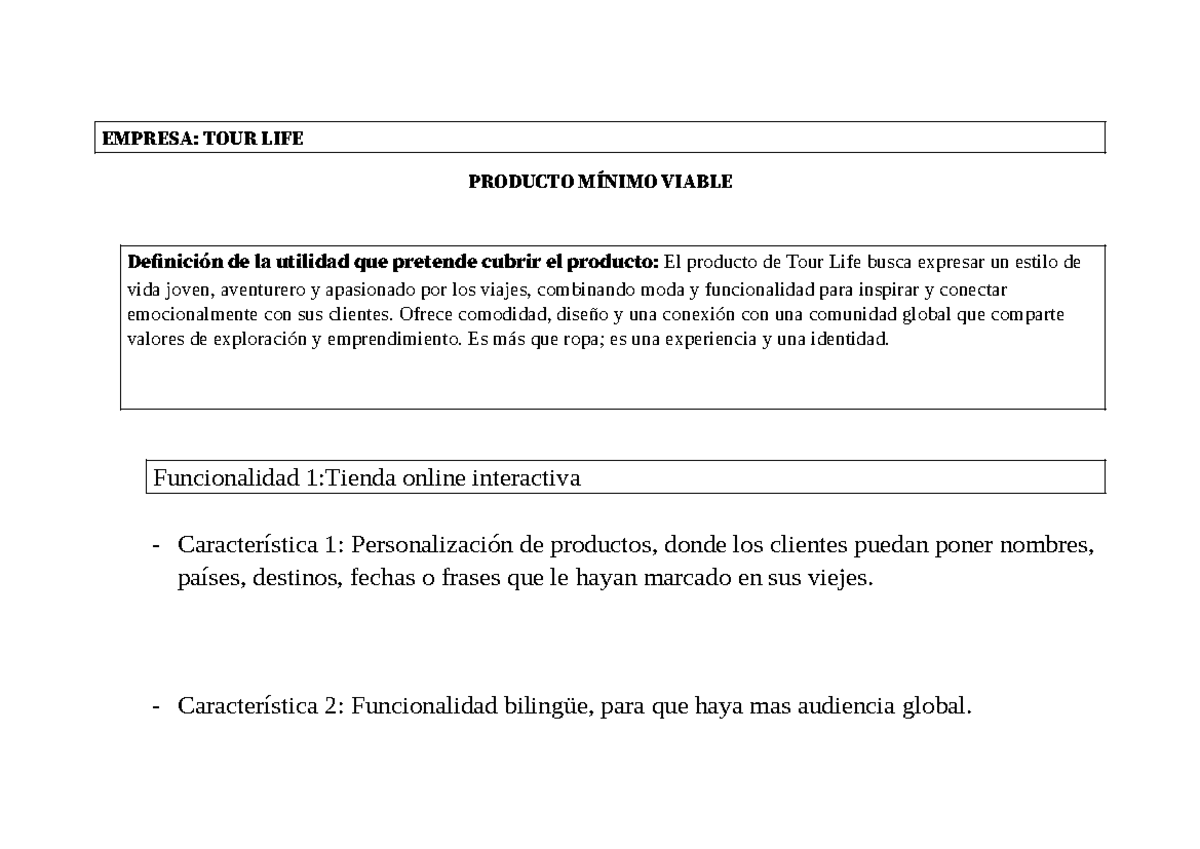 EMPRESA: TOUR LIFE

PRODUCTO MÍNIMO VIABLE

Definición de la utilidad que pretende cubrir el producto: El producto de Tour Life busca expresar un estilo de vida joven, aventurero y apasionado por los viajes, combinando moda y funcionalidad para inspirar y conectar emocionalmente con sus clientes. Ofrece comodidad, diseño y una conexión con una comunidad global que comparte valores de exploración y emprendimiento. Es más que ropa; es una experiencia y una identidad.

Funcionalidad 1:Tienda online interactiva

- Característica 1: Personalización de productos, donde los clientes puedan poner nombres, países, destinos, fechas o frases que le hayan marcado en sus viejes.

- Característica 2: Funcionalidad bilingüe, para que haya mas audiencia global.